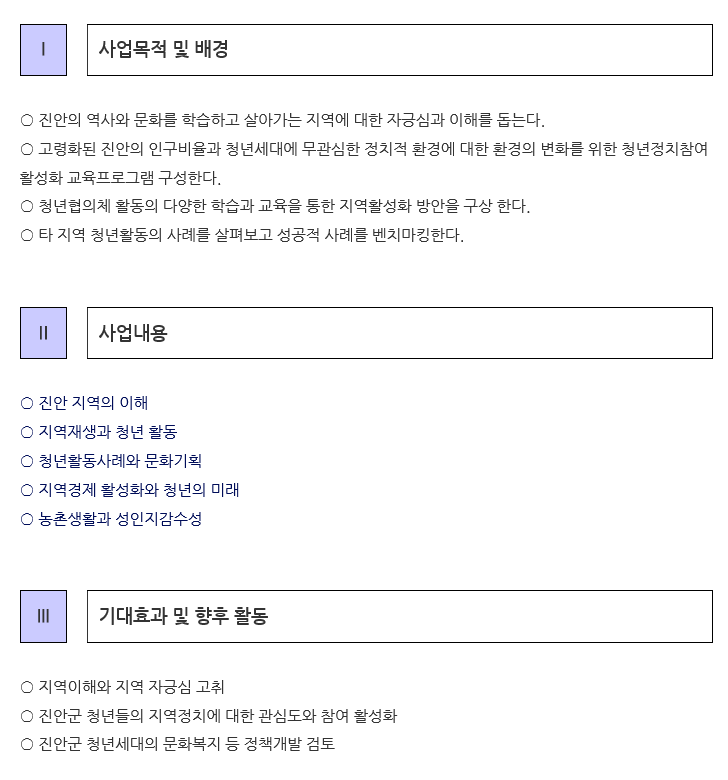 Ⅰ

사업목적 및 배경

○ 진안의 역사와 문화를 학습하고 살아가는 지역에 대한 자긍심과 이해를 돕는다.
○ 고령화된 진안의 인구비율과 청년세대에 무관심한 정치적 환경에 대한 환경의 변화를 위한 청년정치참여 활성화 교육프로그램 구성한다.
○ 청년협의체 활동의 다양한 학습과 교육을 통한 지역활성화 방안을 구상 한다.
○ 타 지역 청년활동의 사례를 살펴보고 성공적 사례를 벤치마킹한다.

Ⅱ

사업내용

○ 진안 지역의 이해
○ 지역재생과 청년 활동
○ 청년활동사례와 문화기획
○ 지역경제 활성화와 청년의 미래
○ 농촌생활과 성인지감수성

Ⅲ

기대효과 및 향후 활동

○ 지역이해와 지역 자긍심 고취
○ 진안군 청년들의 지역정치에 대한 관심도와 참여 활성화
○ 진안군 청년세대의 문화복지 등 정책개발 검토